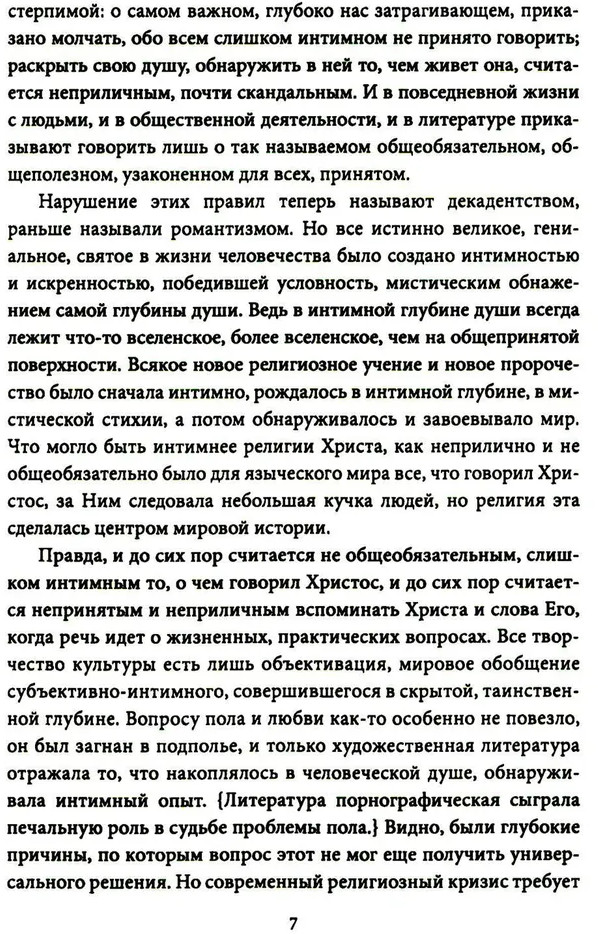 стерпимой: о самом важном, глубоко нас затрагивающем, приказано молчать, обо всем слишком интимном не принято говорить; раскрыть свою душу, обнаружить в ней то, чем живет она, считается неприличным, почти скандальным. И в повседневной жизни с людьми, и в общественной деятельности, и в литературе приказывают говорить лишь о так называемом общеобязательном, общеполезном, узаконенном для всех, принятом.

Нарушение этих правил теперь называют декадентством, раньше называли романтизмом. Но все истинно великое, гениальное, святое в жизни человечества было создано интимностью и искренностью, победившей условность, мистическим обнажением самой глубины души. Ведь в интимной глубине души всегда лежит что-то вселенское, более вселенское, чем на общепринятой поверхности. Всякое новое религиозное учение и новое пророчество было сначала интимно, рождалось в интимной глубине, в мистической стихии, а потом обнаруживалось и завоевывало мир. Что могло быть интимнее религии Христа, как неприлично и не общеобязательно было для языческого мира все, что говорил Христос, за Ним следовала небольшая кучка людей, но религия эта сделалась центром мировой истории.

Правда, и до сих пор считается не общеобязательным, слишком интимным то, о чем говорил Христос, и до сих пор считается непринятым и неприличным вспоминать Христа и слова Его, когда речь идет о жизненных, практических вопросах. Все творчество культуры есть лишь объективация, мировое обобщение субъективно-интимного, совершившегося в скрытой, таинственной глубине. Вопросу пола и любви как-то особенно не повезло, он был загнан в подполье, и только художественная литература отражала то, что накоплялось в человеческой душе, обнаруживала интимный опыт. {Литература порнографическая сыграла печальную роль в судьбе проблемы пола.} Видно, были глубокие причины, по которым вопрос этот не мог еще получить универсального решения. Но современный религиозный кризис требует

7